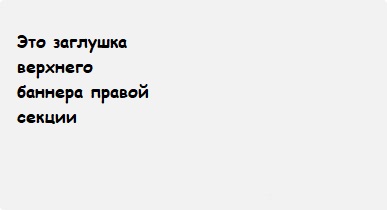 Это заглушка верхнего баннера правой секции